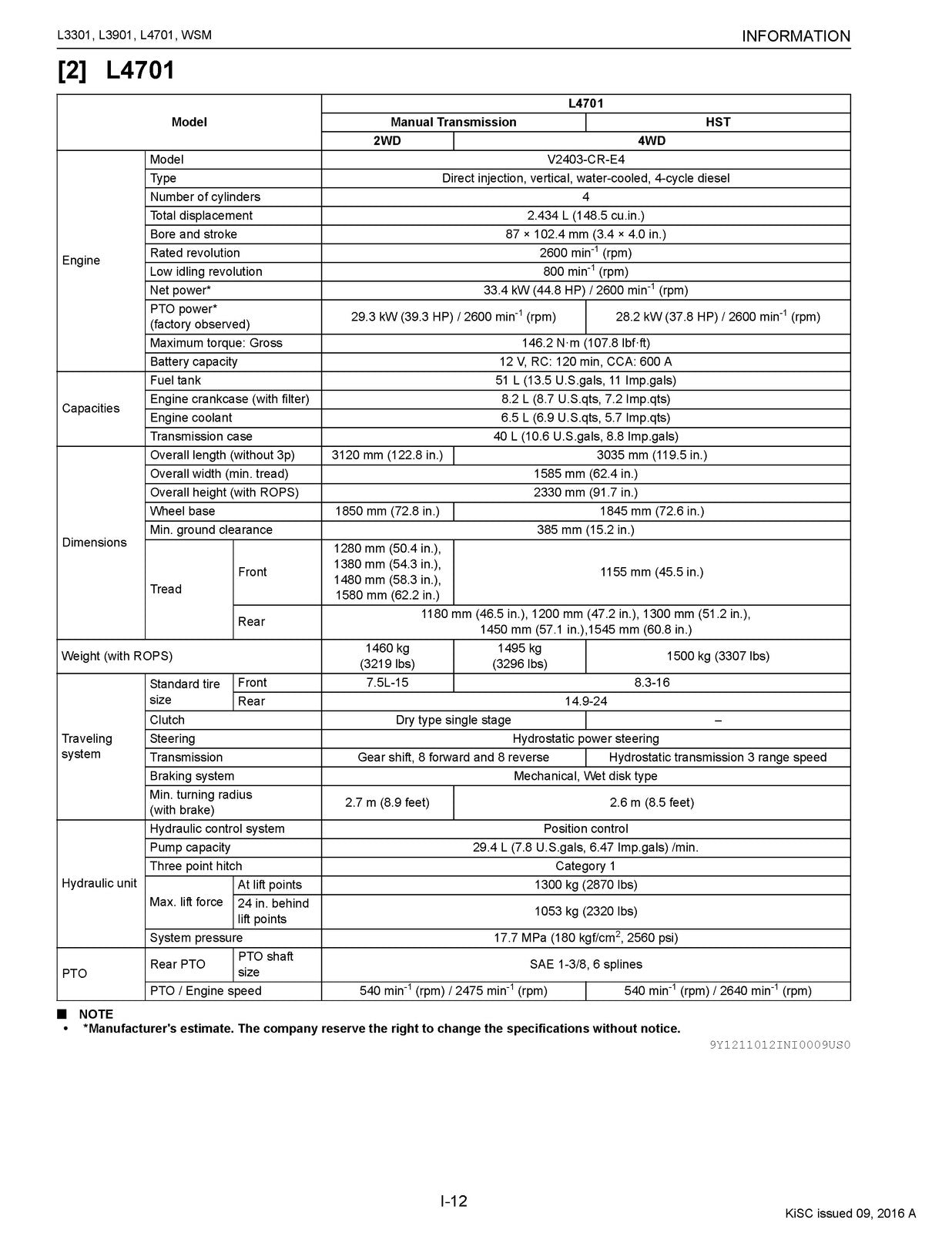 L3301, L3901, L4701, WSM

INFORMATION

[2] L4701

| Model | | | L4701 | | |
|---|---|---|---|---|---|
| | | | Manual Transmission | | HST |
| | | | 2WD | 4WD | |
| Engine | Model | | V2403-CR-E4 | | |
| | Type | | Direct injection, vertical, water-cooled, 4-cycle diesel | | |
| | Number of cylinders | | 4 | | |
| | Total displacement | | 2.434 L (148.5 cu.in.) | | |
| | Bore and stroke | | 87 × 102.4 mm (3.4 × 4.0 in.) | | |
| | Rated revolution | | 2600 $min^{-1}$ (rpm) | | |
| | Low idling revolution | | 800 $min^{-1}$ (rpm) | | |
| | Net power* | | 33.4 kW (44.8 HP) / 2600 $min^{-1}$ (rpm) | | |
| | PTO power* (factory observed) | | 29.3 kW (39.3 HP) / 2600 $min^{-1}$ (rpm) | | 28.2 kW (37.8 HP) / 2600 $min^{-1}$ (rpm) |
| | Maximum torque: Gross | | 146.2 N·m (107.8 lbf·ft) | | |
| | Battery capacity | | 12 V, RC: 120 min, CCA: 600 A | | |
| Capacities | Fuel tank | | 51 L (13.5 U.S.gals, 11 Imp.gals) | | |
| | Engine crankcase (with filter) | | 8.2 L (8.7 U.S.qts, 7.2 Imp.qts) | | |
| | Engine coolant | | 6.5 L (6.9 U.S.qts, 5.7 Imp.qts) | | |
| | Transmission case | | 40 L (10.6 U.S.gals, 8.8 Imp.gals) | | |
| Dimensions | Overall length (without 3p) | | 3120 mm (122.8 in.) | 3035 mm (119.5 in.) | |
| | Overall width (min. tread) | | 1585 mm (62.4 in.) | | |
| | Overall height (with ROPS) | | 2330 mm (91.7 in.) | | |
| | Wheel base | | 1850 mm (72.8 in.) | 1845 mm (72.6 in.) | |
| | Min. ground clearance | | 385 mm (15.2 in.) | | |
| | Tread | Front | 1280 mm (50.4 in.), 1380 mm (54.3 in.), 1480 mm (58.3 in.), 1580 mm (62.2 in.) | 1155 mm (45.5 in.) | |
| | | Rear | 1180 mm (46.5 in.), 1200 mm (47.2 in.), 1300 mm (51.2 in.), 1450 mm (57.1 in.),1545 mm (60.8 in.) | | |
| Weight (with ROPS) | | | 1460 kg (3219 lbs) | 1495 kg (3296 lbs) | 1500 kg (3307 lbs) |
| Traveling system | Standard tire size | Front | 7.5L-15 | 8.3-16 | |
| | | Rear | 14.9-24 | | |
| | Clutch | | Dry type single stage | | – |
| | Steering | | Hydrostatic power steering | | |
| | Transmission | | Gear shift, 8 forward and 8 reverse | | Hydrostatic transmission 3 range speed |
| | Braking system | | Mechanical, Wet disk type | | |
| | Min. turning radius (with brake) | | 2.7 m (8.9 feet) | 2.6 m (8.5 feet) | |
| Hydraulic unit | Hydraulic control system | | Position control | | |
| | Pump capacity | | 29.4 L (7.8 U.S.gals, 6.47 Imp.gals) /min. | | |
| | Three point hitch | | Category 1 | | |
| | Max. lift force | At lift points | 1300 kg (2870 lbs) | | |
| | | 24 in. behind lift points | 1053 kg (2320 lbs) | | |
| | System pressure | | 17.7 MPa (180 $kgf/cm^2$, 2560 psi) | | |
| PTO | Rear PTO | PTO shaft size | SAE 1-3/8, 6 splines | | |
| | PTO / Engine speed | | 540 $min^{-1}$ (rpm) / 2475 $min^{-1}$ (rpm) | | 540 $min^{-1}$ (rpm) / 2640 $min^{-1}$ (rpm) |

■ NOTE
• *Manufacturer's estimate. The company reserve the right to change the specifications without notice.

9Y1211012INI0009US0

I-12

KiSC issued 09, 2016 A